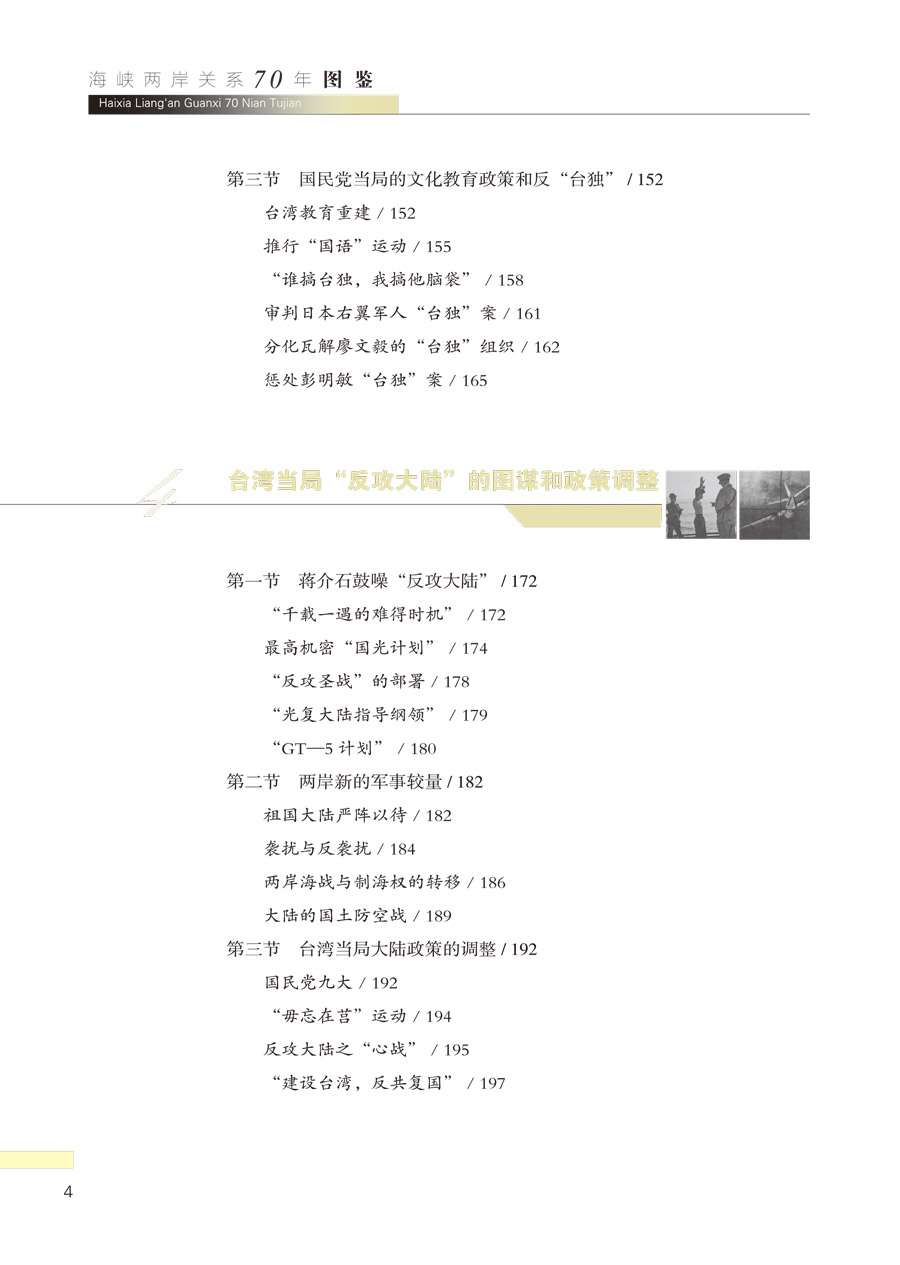 海峡两岸关系70年图鉴
Haixia Liang'an Guanxi 70 Nian Tujian

第三节　国民党当局的文化教育政策和反“台独” / 152
台湾教育重建 / 152
推行“国语”运动 / 155
“谁搞台独，我搞他脑袋” / 158
审判日本右翼军人“台独”案 / 161
分化瓦解廖文毅的“台独”组织 / 162
惩处彭明敏“台独”案 / 165

4
台湾当局“反攻大陆”的图谋和政策调整

第一节　蒋介石鼓噪“反攻大陆” / 172
“千载一遇的难得时机” / 172
最高机密“国光计划” / 174
“反攻圣战”的部署 / 178
“光复大陆指导纲领” / 179
“GT—5 计划” / 180
第二节　两岸新的军事较量 / 182
祖国大陆严阵以待 / 182
袭扰与反袭扰 / 184
两岸海战与制海权的转移 / 186
大陆的国土防空战 / 189
第三节　台湾当局大陆政策的调整 / 192
国民党九大 / 192
“毋忘在莒”运动 / 194
反攻大陆之“心战” / 195
“建设台湾，反共复国” / 197

4